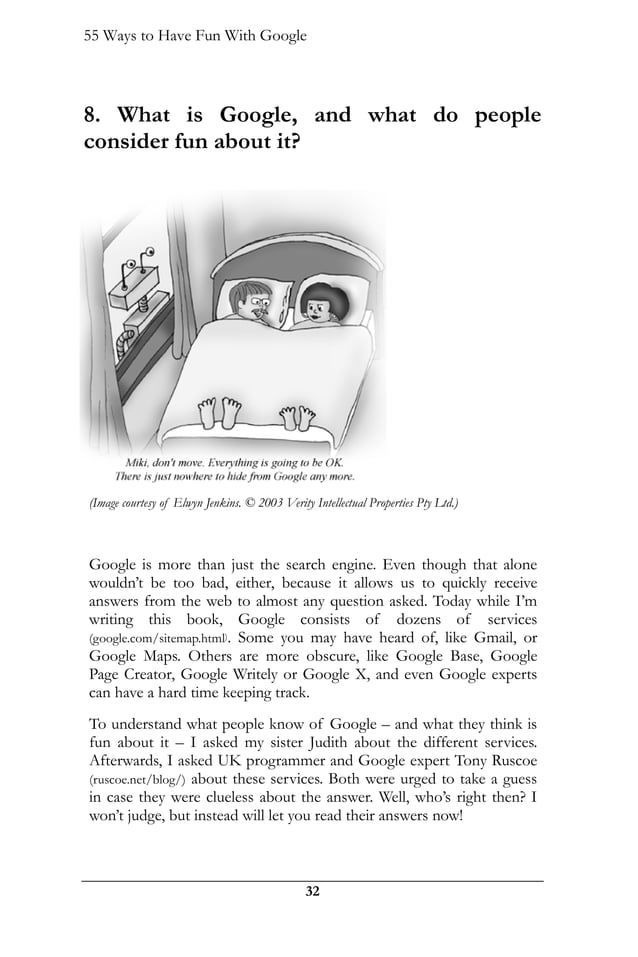 55 Ways to Have Fun With Google

8. What is Google, and what do people consider fun about it?

Miki, don't move. Everything is going to be OK. There is just nowhere to hide from Google any more.

(Image courtesy of Elwyn Jenkins. © 2003 Verity Intellectual Properties Pty Ltd.)

Google is more than just the search engine. Even though that alone wouldn't be too bad, either, because it allows us to quickly receive answers from the web to almost any question asked. Today while I'm writing this book, Google consists of dozens of services (google.com/sitemap.html). Some you may have heard of, like Gmail, or Google Maps. Others are more obscure, like Google Base, Google Page Creator, Google Writely or Google X, and even Google experts can have a hard time keeping track.

To understand what people know of Google – and what they think is fun about it – I asked my sister Judith about the different services. Afterwards, I asked UK programmer and Google expert Tony Ruscoe (ruscoe.net/blog/) about these services. Both were urged to take a guess in case they were clueless about the answer. Well, who's right then? I won't judge, but instead will let you read their answers now!

32